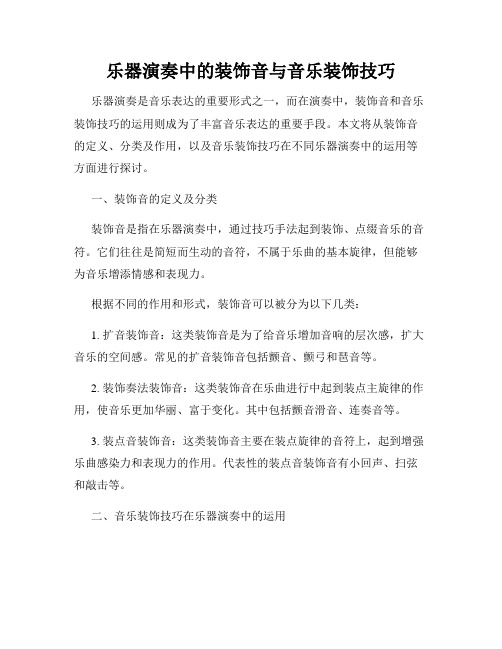 乐器演奏中的装饰音与音乐装饰技巧

乐器演奏是音乐表达的重要形式之一，而在演奏中，装饰音和音乐装饰技巧的运用则成为了丰富音乐表达的重要手段。本文将从装饰音的定义、分类及作用，以及音乐装饰技巧在不同乐器演奏中的运用等方面进行探讨。

一、装饰音的定义及分类

装饰音是指在乐器演奏中，通过技巧手法起到装饰、点缀音乐的音符。它们往往是简短而生动的音符，不属于乐曲的基本旋律，但能够为音乐增添情感和表现力。

根据不同的作用和形式，装饰音可以被分为以下几类：

1. 扩音装饰音：这类装饰音是为了给音乐增加音响的层次感，扩大音乐的空间感。常见的扩音装饰音包括颤音、颤弓和琶音等。

2. 装饰奏法装饰音：这类装饰音在乐曲进行中起到装点主旋律的作用，使音乐更加华丽、富于变化。其中包括颤音滑音、连奏音等。

3. 装点音装饰音：这类装饰音主要在装点旋律的音符上，起到增强乐曲感染力和表现力的作用。代表性的装点音装饰音有小回声、扫弦和敲击等。

二、音乐装饰技巧在乐器演奏中的运用